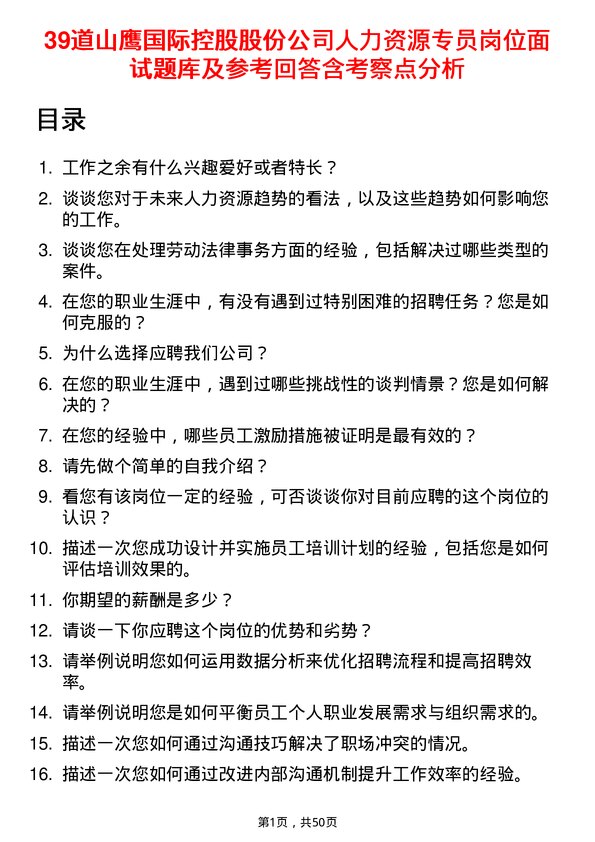 39道山鹰国际控股股份公司人力资源专员岗位面试题库及参考回答含考察点分析

目录

1. 工作之余有什么兴趣爱好或者特长？
2. 谈谈您对于未来人力资源趋势的看法，以及这些趋势如何影响您的工作。
3. 谈谈您在处理劳动法律事务方面的经验，包括解决过哪些类型的案件。
4. 在您的职业生涯中，有没有遇到过特别困难的招聘任务？您是如何克服的？
5. 为什么选择应聘我们公司？
6. 在您的职业生涯中，遇到过哪些挑战性的谈判情景？您是如何解决的？
7. 在您的经验中，哪些员工激励措施被证明是最有效的？
8. 请先做个简单的自我介绍？
9. 看您有该岗位一定的经验，可否谈谈你对目前应聘的这个岗位的认识？
10. 描述一次您成功设计并实施员工培训计划的经验，包括您是如何评估培训效果的。
11. 你期望的薪酬是多少？
12. 请谈一下你应聘这个岗位的优势和劣势？
13. 请举例说明您如何运用数据分析来优化招聘流程和提高招聘效率。
14. 请举例说明您是如何平衡员工个人职业发展需求与组织需求的。
15. 描述一次您如何通过沟通技巧解决了职场冲突的情况。
16. 描述一次您如何通过改进内部沟通机制提升工作效率的经验。

第1页，共50页